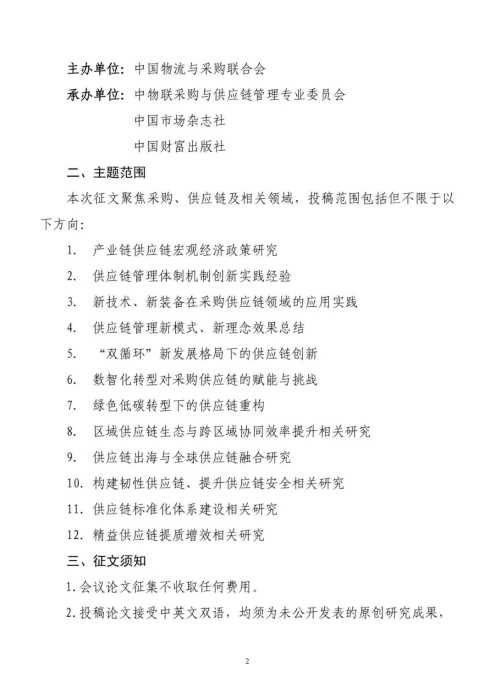 主办单位：中国物流与采购联合会

承办单位：中物联采购与供应链管理专业委员会

中国市场杂志社

中国财富出版社

二、主题范围

本次征文聚焦采购、供应链及相关领域，投稿范围包括但不限于以下方向：

1. 产业链供应链宏观经济政策研究

2. 供应链管理体制机制创新实践经验

3. 新技术、新装备在采购供应链领域的应用实践

4. 供应链管理新模式、新理念效果总结

5. “双循环”新发展格局下的供应链创新

6. 数智化转型对采购供应链的赋能与挑战

7. 绿色低碳转型下的供应链重构

8. 区域供应链生态与跨区域协同效率提升相关研究

9. 供应链出海与全球供应链融合研究

10. 构建韧性供应链、提升供应链安全相关研究

11. 供应链标准化体系建设相关研究

12. 精益供应链提质增效相关研究

三、征文须知

1. 会议论文征集不收取任何费用。

2. 投稿论文接受中英文双语，均须为未公开发表的原创研究成果，

2